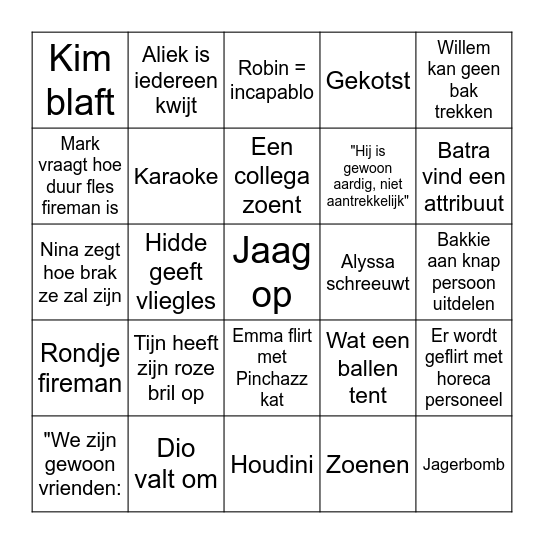 | | | | | |
|---|---|---|---|---|
| Kim blaft | Aliek is iedereen kwijt | Robin = incapablo | Gekotst | Willem kan geen bak trekken |
| Mark vraagt hoe duur fles fireman is | Karaoke | Een collega zoent | "Hij is gewoon aardig, niet aantrekkelijk" | Batra vind een attribuut |
| Nina zegt hoe brak ze zal zijn | Hidde geeft vliegles | Jaag op | Alyssa schreeuwt | Bakkie aan knap persoon uitdelen |
| Rondje fireman | Tijn heeft zijn roze bril op | Emma flirt met Pinchazz kat | Wat een ballen tent | Er wordt geflirt met horeca personeel |
| "We zijn gewoon vrienden: | Dio valt om | Houdini | Zoenen | Jagerbomb |